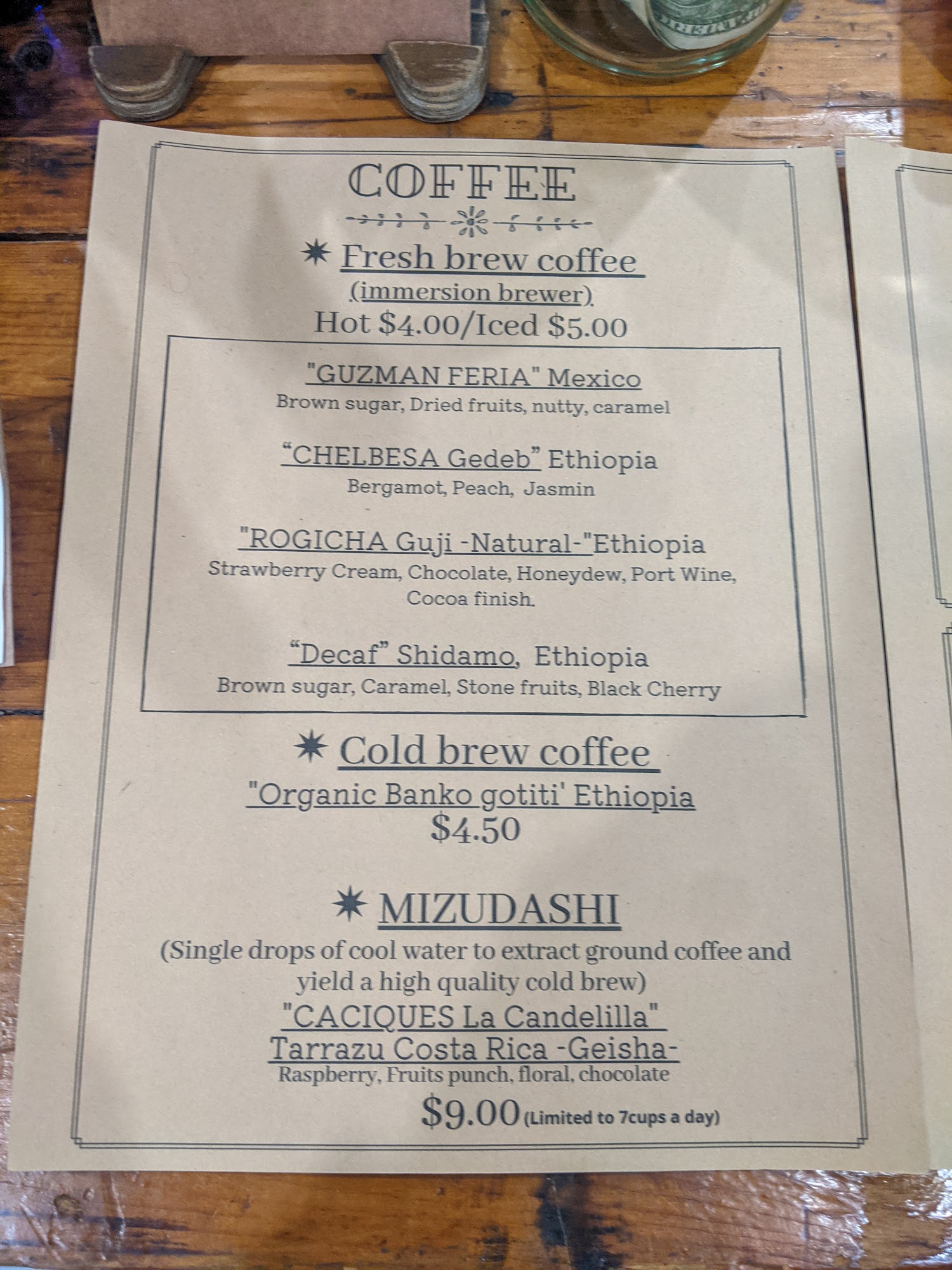 COFFEE

✷ Fresh brew coffee
(immersion brewer)
Hot $4.00/Iced $5.00

"GUZMAN FERIA" Mexico
Brown sugar, Dried fruits, nutty, caramel

"CHELBESA Gedeb" Ethiopia
Bergamot, Peach, Jasmin

"ROGICHA Guji -Natural-"Ethiopia
Strawberry Cream, Chocolate, Honeydew, Port Wine, Cocoa finish.

"Decaf" Shidamo, Ethiopia
Brown sugar, Caramel, Stone fruits, Black Cherry

✷ Cold brew coffee
"Organic Banko gotiti' Ethiopia
$4.50

✷ MIZUDASHI
(Single drops of cool water to extract ground coffee and yield a high quality cold brew)
"CACIQUES La Candelilla"
Tarrazu Costa Rica -Geisha-
Raspberry, Fruits punch, floral, chocolate
$9.00 (Limited to 7cups a day)